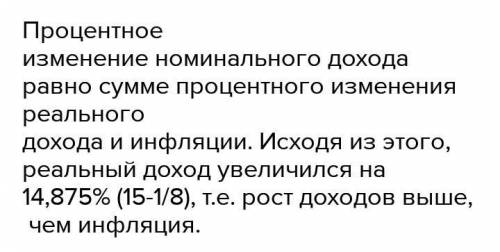 Процентное
изменение номинального дохода равно сумме процентного изменения реального
дохода и инфляции. Исходя из этого, реальный доход увеличился на 14,875% (15-1/8), т.е. рост доходов выше, чем инфляция.